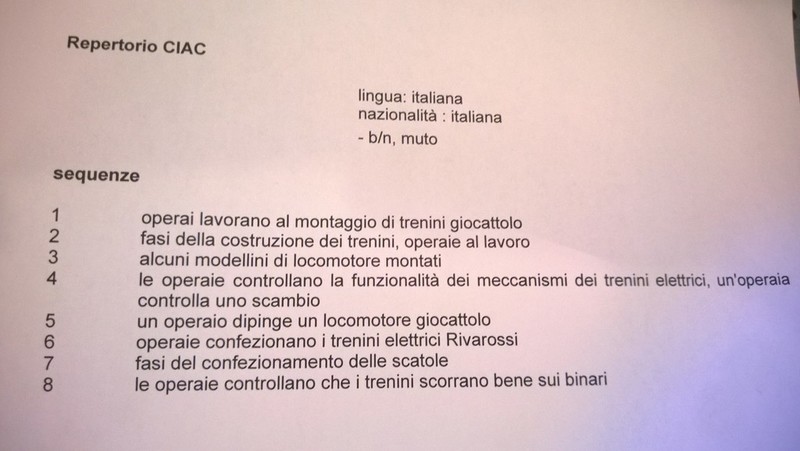 Repertorio CIAC

lingua: italiana
nazionalità : italiana
- b/n, muto

sequenze

1 operai lavorano al montaggio di trenini giocattolo
2 fasi della costruzione dei trenini, operaie al lavoro
3 alcuni modellini di locomotore montati
4 le operaie controllano la funzionalità dei meccanismi dei trenini elettrici, un'operaia controlla uno scambio
5 un operaio dipinge un locomotore giocattolo
6 operaie confezionano i trenini elettrici Rivarossi
7 fasi del confezionamento delle scatole
8 le operaie controllano che i trenini scorrano bene sui binari